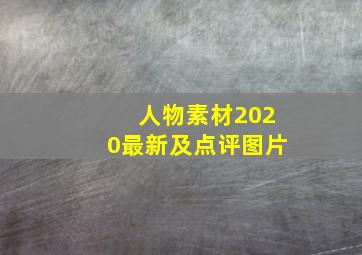 人物素材2020最新及点评图片